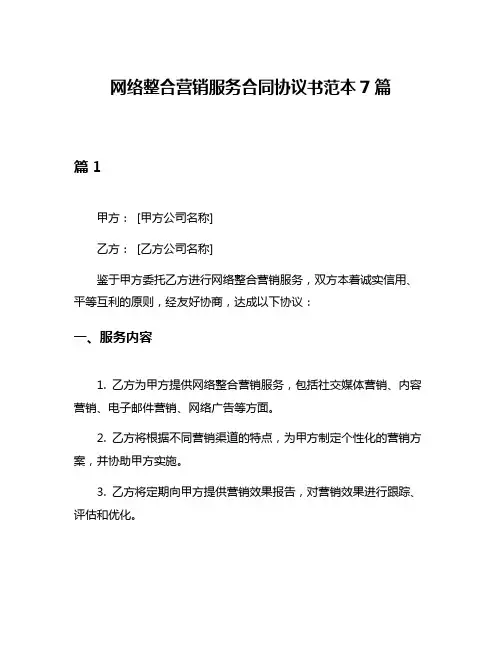 网络整合营销服务合同协议书范本 7 篇

篇 1

甲方： [甲方公司名称]

乙方： [乙方公司名称]

鉴于甲方委托乙方进行网络整合营销服务，双方本着诚实信用、平等互利的原则，经友好协商，达成以下协议：

一、服务内容

1. 乙方为甲方提供网络整合营销服务，包括社交媒体营销、内容营销、电子邮件营销、网络广告等方面。

2. 乙方将根据不同营销渠道的特点，为甲方制定个性化的营销方案，并协助甲方实施。

3. 乙方将定期向甲方提供营销效果报告，对营销效果进行跟踪、评估和优化。